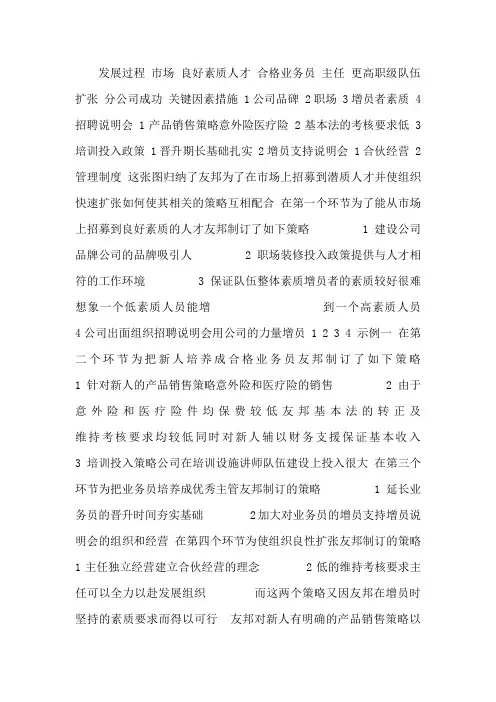 发展过程 市场 良好素质人才 合格业务员 主任 更高职级队伍扩张 分公司成功 关键因素措施 1 公司品碑 2 职场 3 增员者素质 4 招聘说明会 1 产品销售策略意外险医疗险 2 基本法的考核要求低 3 培训投入政策 1 晋升期长基础扎实 2 增员支持说明会 1 合伙经营 2 管理制度 这张图归纳了友邦为了在市场上招募到潜质人才并使组织快速扩张如何使其相关的策略互相配合 在第一个环节为了能从市场上招募到良好素质的人才友邦制订了如下策略 1 建设公司品牌公司的品牌吸引人 2 职场装修投入政策提供与人才相符的工作环境 3 保证队伍整体素质增员者的素质较好很难想象一个低素质人员能增 到一个高素质人员 4 公司出面组织招聘说明会用公司的力量增员 1 2 3 4 示例一 在第二个环节为把新人培养成合格业务员友邦制订了如下策略 1 针对新人的产品销售策略意外险和医疗险的销售 2 由于意外险和医疗险件均保费较低友邦基本法的转正及维持考核要求均较低同时对新人辅以财务支援保证基本收入 3 培训投入策略公司在培训设施讲师队伍建设上投入很大 在第三个环节为把业务员培养成优秀主管友邦制订的策略 1 延长业务员的晋升时间夯实基础 2 加大对业务员的增员支持增员说明会的组织和经营 在第四个环节为使组织良性扩张友邦制订的策略 1 主任独立经营建立合伙经营的理念 2 低的维持考核要求主任可以全力以赴发展组织 而这两个策略又因友邦在增员时坚持的素质要求而得以可行 友邦对新人有明确的产品销售策略以